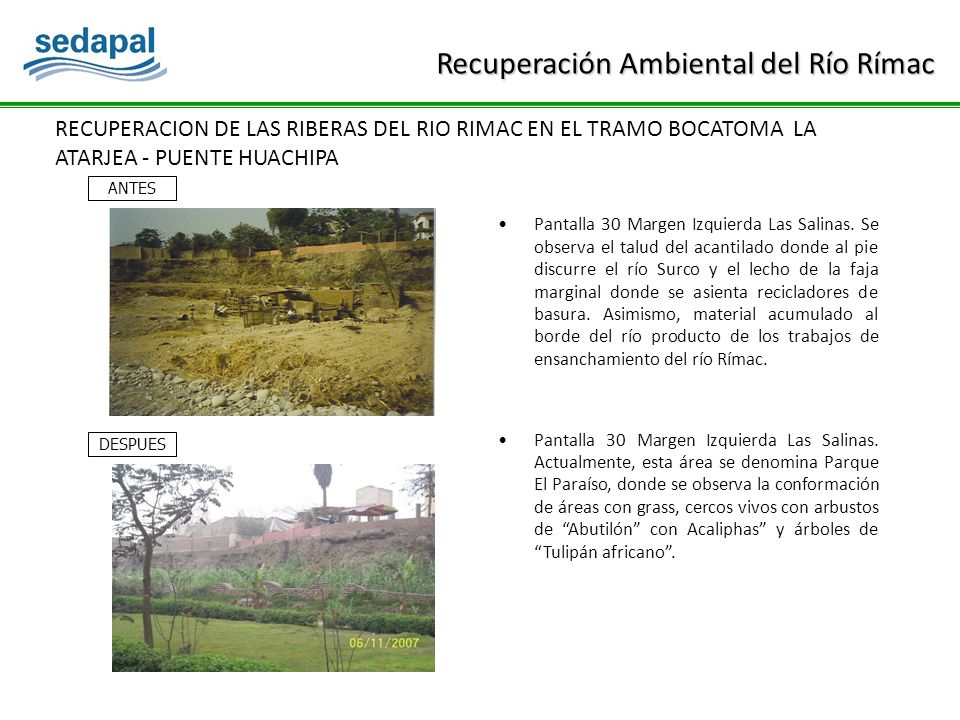 sedapal

Recuperación Ambiental del Río Rímac

RECUPERACION DE LAS RIBERAS DEL RIO RIMAC EN EL TRAMO BOCATOMA LA ATARJEA - PUENTE HUACHIPA

ANTES

• Pantalla 30 Margen Izquierda Las Salinas. Se observa el talud del acantilado donde al pie discurre el río Surco y el lecho de la faja marginal donde se asienta recicladores de basura. Asimismo, material acumulado al borde del río producto de los trabajos de ensanchamiento del río Rímac.

DESPUES

06/11/2007

• Pantalla 30 Margen Izquierda Las Salinas. Actualmente, esta área se denomina Parque El Paraíso, donde se observa la conformación de áreas con grass, cercos vivos con arbustos de “Abutilón” con Acaliphas” y árboles de “Tulipán africano”.